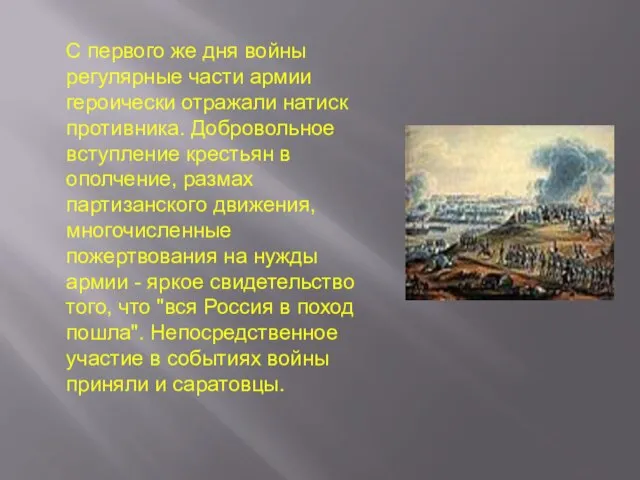 С первого же дня войны регулярные части армии героически отражали натиск противника. Добровольное вступление крестьян в ополчение, размах партизанского движения, многочисленные пожертвования на нужды армии - яркое свидетельство того, что "вся Россия в поход пошла". Непосредственное участие в событиях войны приняли и саратовцы.